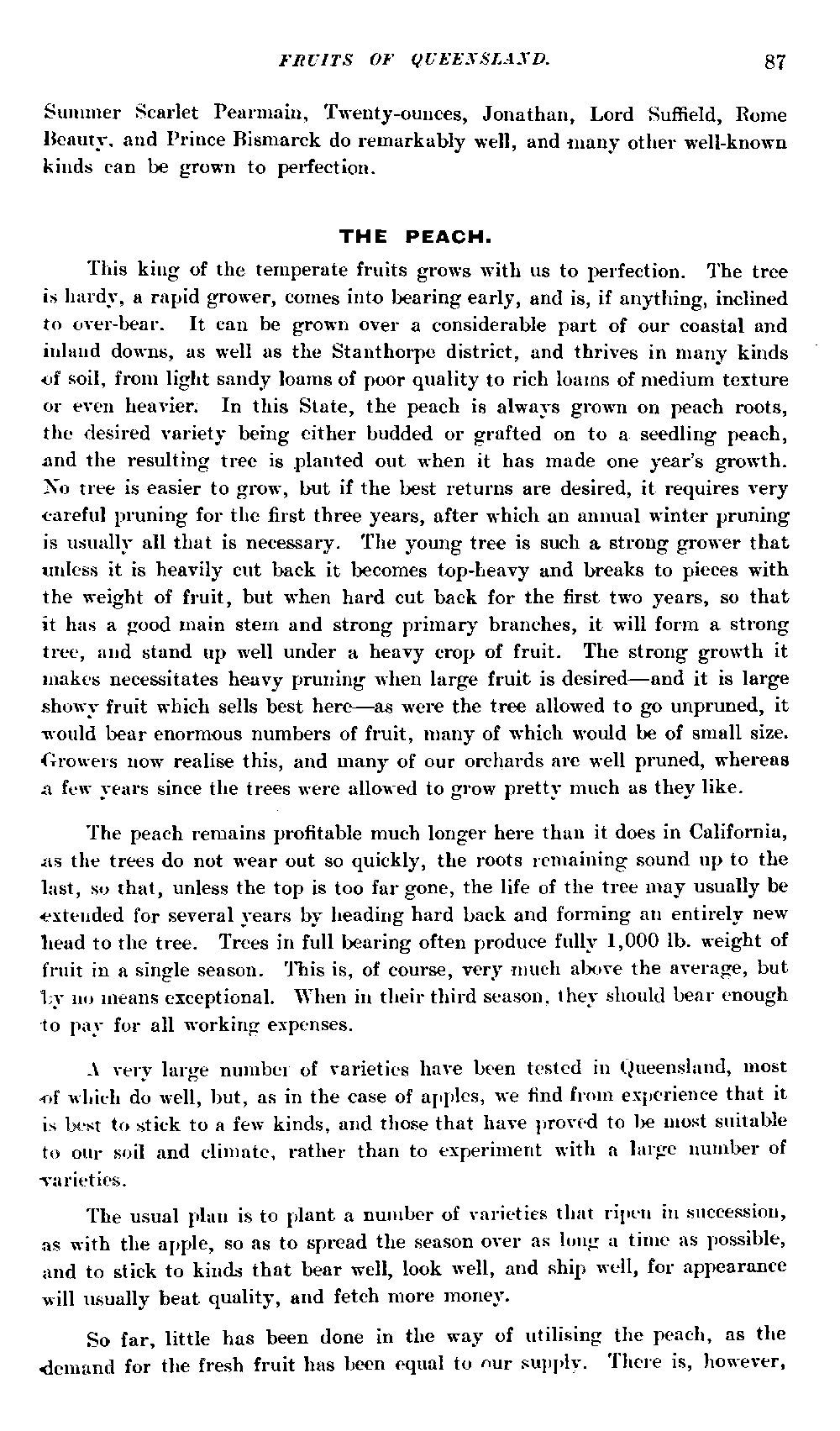 FRUITS OF QUEENSLAND. 87

Summer Scarlet Pearmain, Twenty-ounces, Jonathan, Lord Suffield, Rome Beauty, and Prince Bismarck do remarkably well, and many other well-known kinds can be grown to perfection.

THE PEACH.

This king of the temperate fruits grows with us to perfection. The tree is hardy, a rapid grower, comes into bearing early, and is, if anything, inclined to over-bear. It can be grown over a considerable part of our coastal and inland downs, as well as the Stanthorpe district, and thrives in many kinds of soil, from light sandy loams of poor quality to rich loams of medium texture or even heavier. In this State, the peach is always grown on peach roots, the desired variety being either budded or grafted on to a seedling peach, and the resulting tree is planted out when it has made one year's growth. No tree is easier to grow, but if the best returns are desired, it requires very careful pruning for the first three years, after which an annual winter pruning is usually all that is necessary. The young tree is such a strong grower that unless it is heavily cut back it becomes top-heavy and breaks to pieces with the weight of fruit, but when hard cut back for the first two years, so that it has a good main stem and strong primary branches, it will form a strong tree, and stand up well under a heavy crop of fruit. The strong growth it makes necessitates heavy pruning when large fruit is desired—and it is large showy fruit which sells best here—as were the tree allowed to go unpruned, it would bear enormous numbers of fruit, many of which would be of small size. Growers now realise this, and many of our orchards are well pruned, whereas a few years since the trees were allowed to grow pretty much as they like.

The peach remains profitable much longer here than it does in California, as the trees do not wear out so quickly, the roots remaining sound up to the last, so that, unless the top is too far gone, the life of the tree may usually be extended for several years by heading hard back and forming an entirely new head to the tree. Trees in full bearing often produce fully 1,000 lb. weight of fruit in a single season. This is, of course, very much above the average, but by no means exceptional. When in their third season, they should bear enough to pay for all working expenses.

A very large number of varieties have been tested in Queensland, most of which do well, but, as in the case of apples, we find from experience that it is best to stick to a few kinds, and those that have proved to be most suitable to our soil and climate, rather than to experiment with a large number of varieties.

The usual plan is to plant a number of varieties that ripen in succession, as with the apple, so as to spread the season over as long a time as possible, and to stick to kinds that bear well, look well, and ship well, for appearance will usually beat quality, and fetch more money.

So far, little has been done in the way of utilising the peach, as the demand for the fresh fruit has been equal to our supply. There is, however,